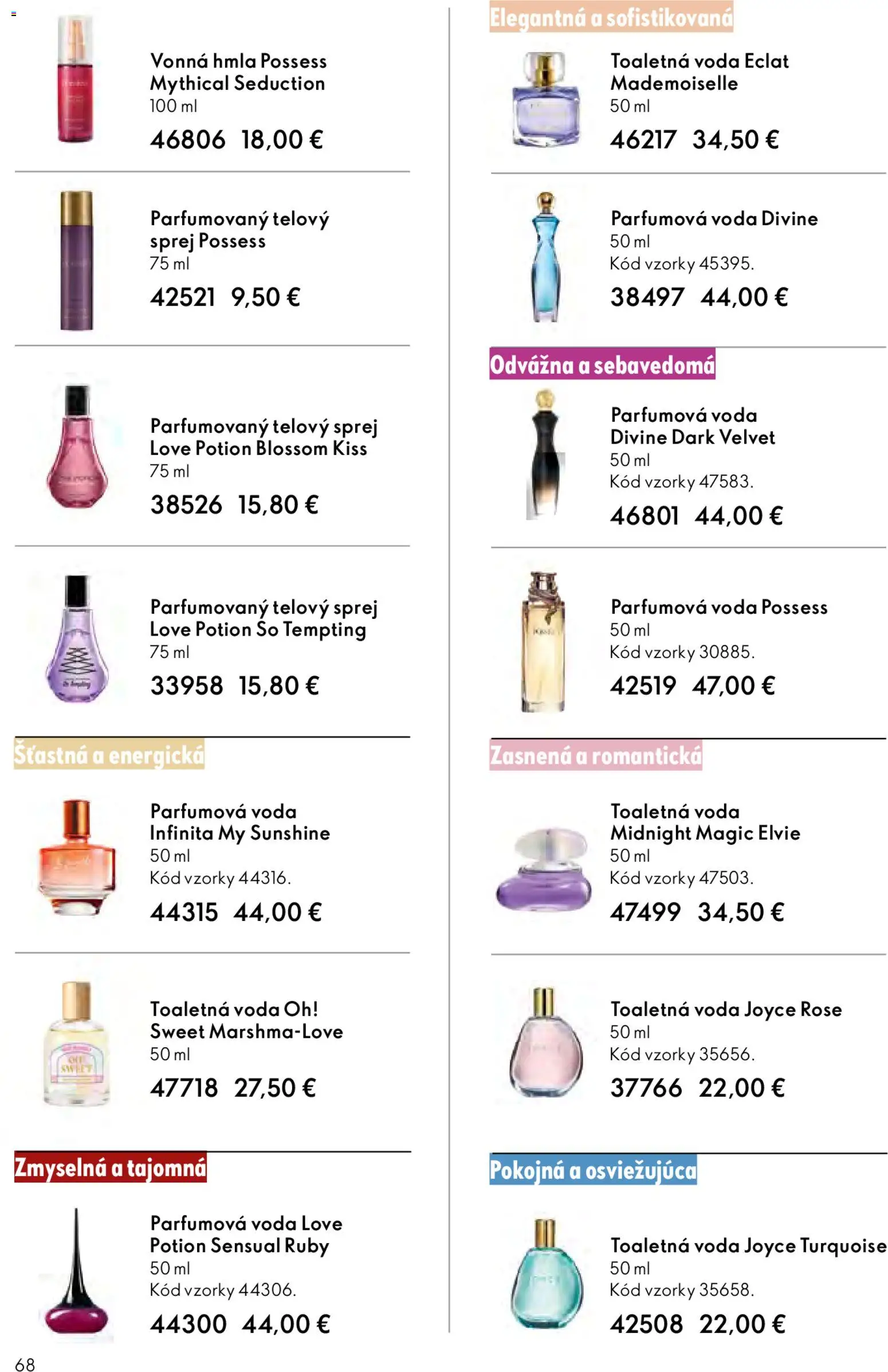 Vonná hmla Possess Mythical Seduction
100 ml
46806 18,00 €

Parfumovaný telový sprej Possess
75 ml
42521 9,50 €

Parfumovaný telový sprej Love Potion Blossom Kiss
75 ml
38526 15,80 €

Parfumovaný telový sprej Love Potion So Tempting
75 ml
33958 15,80 €

Šťastná a energická

Parfumová voda Infinita My Sunshine
50 ml
Kód vzorky 44316.
44315 44,00 €

Toaletná voda Oh! Sweet Marshma-Love
50 ml
47718 27,50 €

Zmyselná a tajomná

Parfumová voda Love Potion Sensual Ruby
50 ml
Kód vzorky 44306.
44300 44,00 €

68

Elegantná a sofistikovaná

Toaletná voda Eclat Mademoiselle
50 ml
46217 34,50 €

Parfumová voda Divine
50 ml
Kód vzorky 45395.
38497 44,00 €

Odvážna a sebavedomá

Parfumová voda Divine Dark Velvet
50 ml
Kód vzorky 47583.
46801 44,00 €

Parfumová voda Possess
50 ml
Kód vzorky 30885.
42519 47,00 €

Zasnená a romantická

Toaletná voda Midnight Magic Elvie
50 ml
Kód vzorky 47503.
47499 34,50 €

Toaletná voda Joyce Rose
50 ml
Kód vzorky 35656.
37766 22,00 €

Pokojná a osviežujúca

Toaletná voda Joyce Turquoise
50 ml
Kód vzorky 35658.
42508 22,00 €